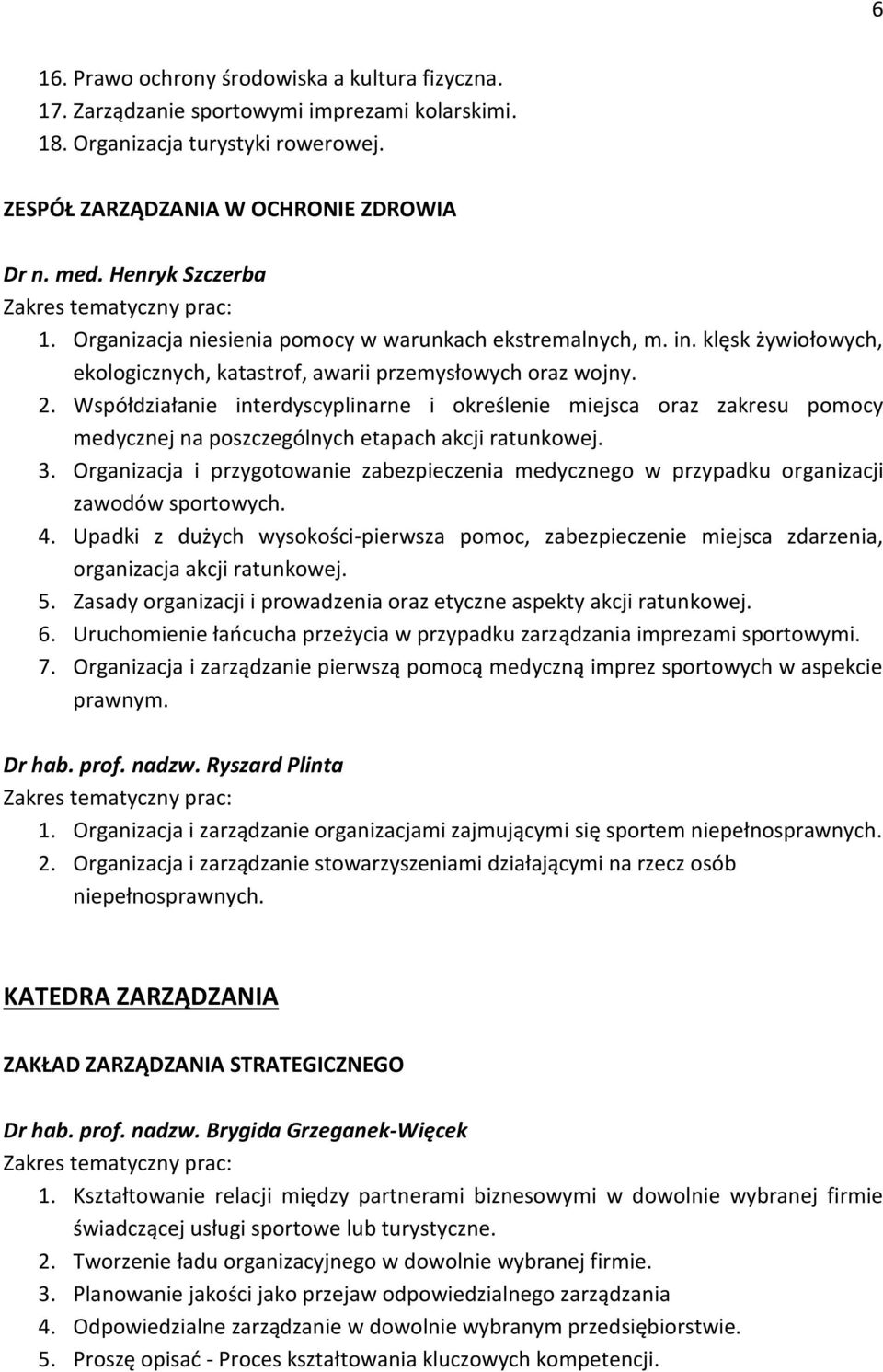 6

16. Prawo ochrony środowiska a kultura fizyczna.
17. Zarządzanie sportowymi imprezami kolarskimi.
18. Organizacja turystyki rowerowej.

ZESPÓŁ ZARZĄDZANIA W OCHRONIE ZDROWIA

Dr n. med. Henryk Szczerba
Zakres tematyczny prac:
1. Organizacja niesienia pomocy w warunkach ekstremalnych, m. in. klęsk żywiołowych, ekologicznych, katastrof, awarii przemysłowych oraz wojny.
2. Współdziałanie interdyscyplinarne i określenie miejsca oraz zakresu pomocy medycznej na poszczególnych etapach akcji ratunkowej.
3. Organizacja i przygotowanie zabezpieczenia medycznego w przypadku organizacji zawodów sportowych.
4. Upadki z dużych wysokości-pierwsza pomoc, zabezpieczenie miejsca zdarzenia, organizacja akcji ratunkowej.
5. Zasady organizacji i prowadzenia oraz etyczne aspekty akcji ratunkowej.
6. Uruchomienie łańcucha przeżycia w przypadku zarządzania imprezami sportowymi.
7. Organizacja i zarządzanie pierwszą pomocą medyczną imprez sportowych w aspekcie prawnym.

Dr hab. prof. nadzw. Ryszard Plinta
Zakres tematyczny prac:
1. Organizacja i zarządzanie organizacjami zajmującymi się sportem niepełnosprawnych.
2. Organizacja i zarządzanie stowarzyszeniami działającymi na rzecz osób niepełnosprawnych.

KATEDRA ZARZĄDZANIA

ZAKŁAD ZARZĄDZANIA STRATEGICZNEGO

Dr hab. prof. nadzw. Brygida Grzeganek-Więcek
Zakres tematyczny prac:
1. Kształtowanie relacji między partnerami biznesowymi w dowolnie wybranej firmie świadczącej usługi sportowe lub turystyczne.
2. Tworzenie ładu organizacyjnego w dowolnie wybranej firmie.
3. Planowanie jakości jako przejaw odpowiedzialnego zarządzania
4. Odpowiedzialne zarządzanie w dowolnie wybranym przedsiębiorstwie.
5. Proszę opisać - Proces kształtowania kluczowych kompetencji.